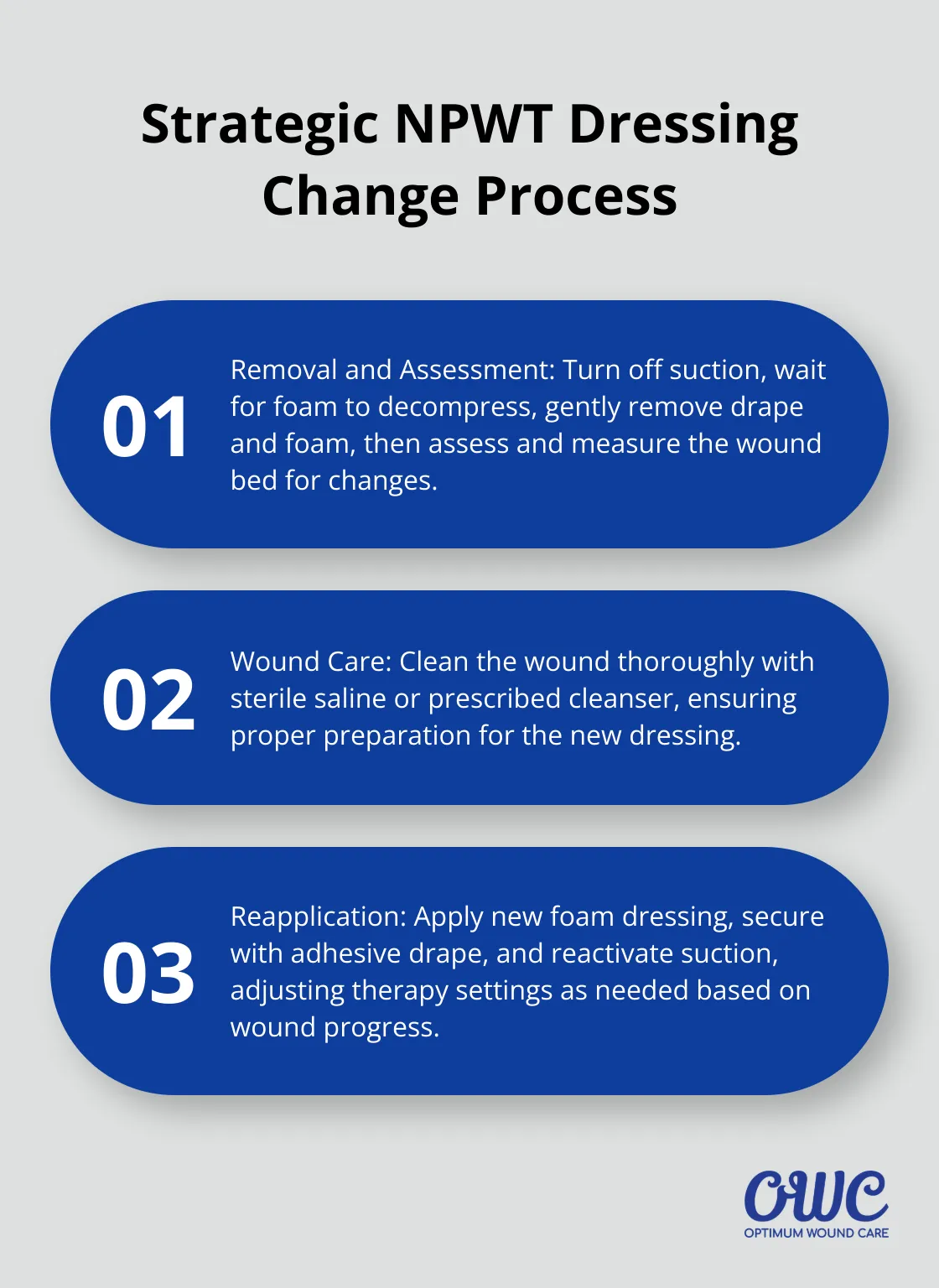 Strategic NPWT Dressing Change Process

01

Removal and Assessment: Turn off suction, wait for foam to decompress, gently remove drape and foam, then assess and measure the wound bed for changes.

02

Wound Care: Clean the wound thoroughly with sterile saline or prescribed cleanser, ensuring proper preparation for the new dressing.

03

Reapplication: Apply new foam dressing, secure with adhesive drape, and reactivate suction, adjusting therapy settings as needed based on wound progress.

OWC
OPTIMUM WOUND CARE